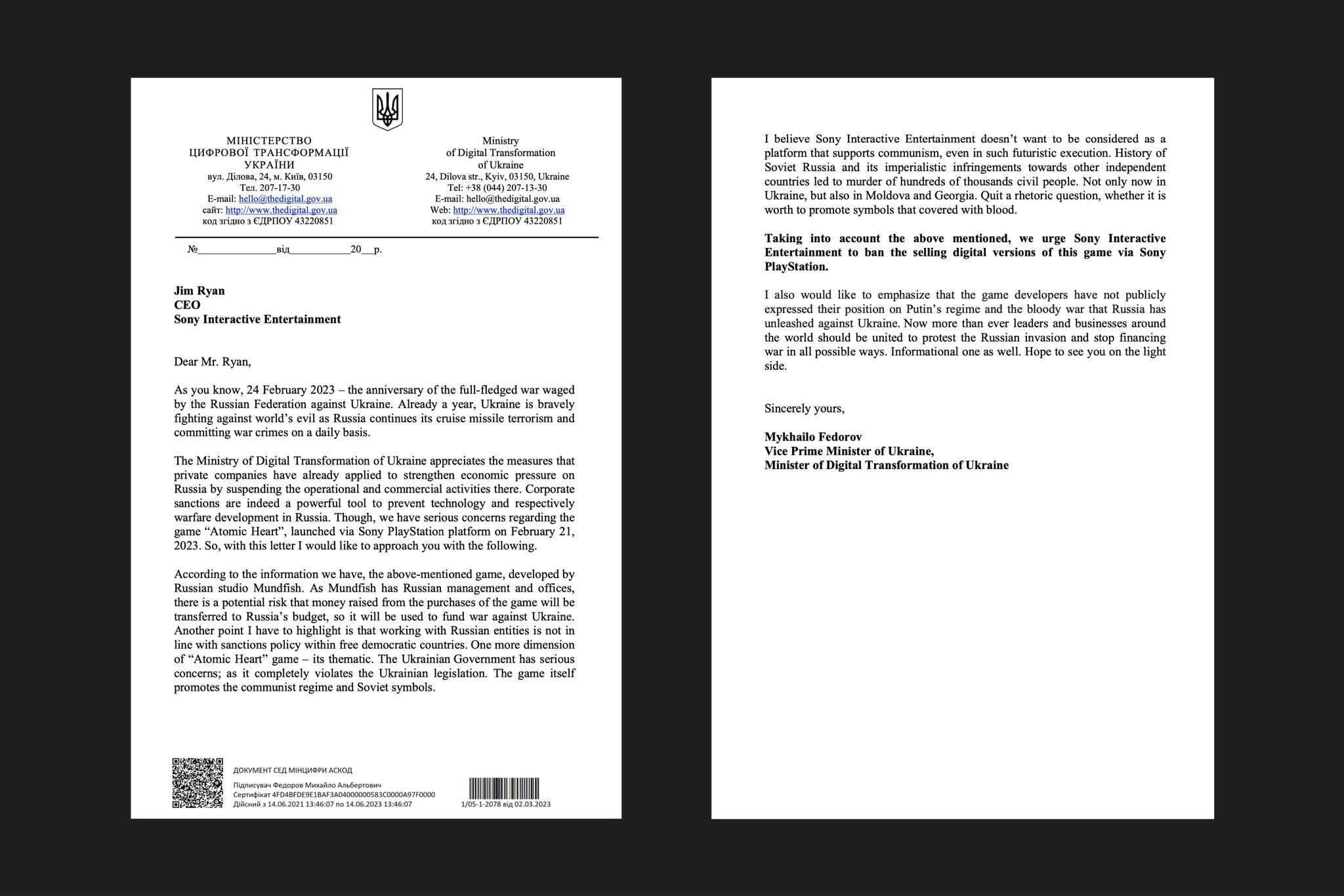 МІНІСТЕРСТВО
ЦИФРОВОЇ ТРАНСФОРМАЦІЇ
УКРАЇНИ
вул. Ділова, 24, м. Київ, 03150
Тел. 207-17-30
E-mail: hello@thedigital.gov.ua
сайт: http://www.thedigital.gov.ua
код згідно з ЄДРПОУ 43220851

Ministry
of Digital Transformation
of Ukraine
24, Dilova str., Kyiv, 03150, Ukraine
Tel: +38 (044) 207-13-30
E-mail: hello@thedigital.gov.ua
Web: http://www.thedigital.gov.ua
код згідно з ЄДРПОУ 43220851

№______________від___________20__р.

Jim Ryan
CEO
Sony Interactive Entertainment

Dear Mr. Ryan,

As you know, 24 February 2023 – the anniversary of the full-fledged war waged by the Russian Federation against Ukraine. Already a year, Ukraine is bravely fighting against world's evil as Russia continues its cruise missile terrorism and committing war crimes on a daily basis.

The Ministry of Digital Transformation of Ukraine appreciates the measures that private companies have already applied to strengthen economic pressure on Russia by suspending the operational and commercial activities there. Corporate sanctions are indeed a powerful tool to prevent technology and respectively warfare development in Russia. Though, we have serious concerns regarding the game "Atomic Heart", launched via Sony PlayStation platform on February 21, 2023. So, with this letter I would like to approach you with the following.

According to the information we have, the above-mentioned game, developed by Russian studio Mundfish. As Mundfish has Russian management and offices, there is a potential risk that money raised from the purchases of the game will be transferred to Russia's budget, so it will be used to fund war against Ukraine. Another point I have to highlight is that working with Russian entities is not in line with sanctions policy within free democratic countries. One more dimension of "Atomic Heart" game – its thematic. The Ukrainian Government has serious concerns; as it completely violates the Ukrainian legislation. The game itself promotes the communist regime and Soviet symbols.

ДОКУМЕНТ СЕД МІНЦИФРИ АСКОД
Підписувач Федоров Михайло Альбертович
Сертифікат 4FD4BFDE9E1BAF3A04000000583C0000A97F0000
Дійсний з 14.06.2021 13:46:07 по 14.06.2023 13:46:07

1/05-1-2078 від 02.03.2023

I believe Sony Interactive Entertainment doesn't want to be considered as a platform that supports communism, even in such futuristic execution. History of Soviet Russia and its imperialistic infringements towards other independent countries led to murder of hundreds of thousands civil people. Not only now in Ukraine, but also in Moldova and Georgia. Quit a rhetoric question, whether it is worth to promote symbols that covered with blood.

Taking into account the above mentioned, we urge Sony Interactive Entertainment to ban the selling digital versions of this game via Sony PlayStation.

I also would like to emphasize that the game developers have not publicly expressed their position on Putin's regime and the bloody war that Russia has unleashed against Ukraine. Now more than ever leaders and businesses around the world should be united to protest the Russian invasion and stop financing war in all possible ways. Informational one as well. Hope to see you on the light side.

Sincerely yours,

Mykhailo Fedorov
Vice Prime Minister of Ukraine,
Minister of Digital Transformation of Ukraine